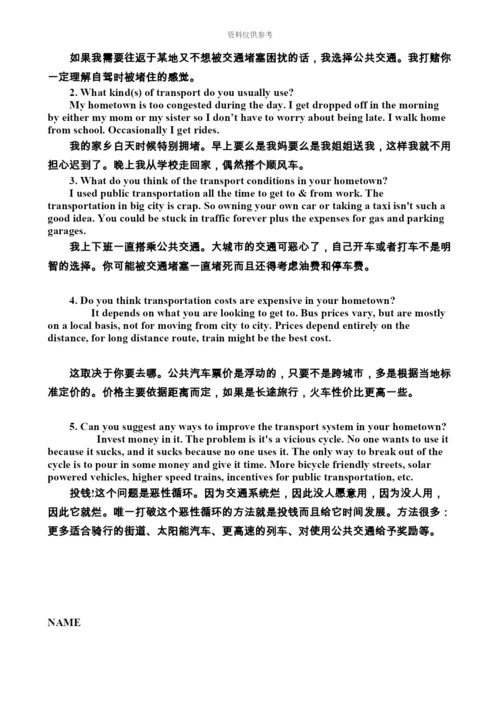 资料仅供参考

如果我需要往返于某地又不想被交通堵塞困扰的话，我选择公共交通。我打赌你一定理解自驾时被堵住的感觉。

2. What kind(s) of transport do you usually use?

My hometown is too congested during the day. I get dropped off in the morning by either my mom or my sister so I don't have to worry about being late. I walk home from school. Occasionally I get rides.

我的家乡白天时候特别拥堵。早上要么是我妈要么是我姐姐送我，这样我就不用担心迟到了。晚上我从学校走回家，偶然搭个顺风车。

3. What do you think of the transport conditions in your hometown?

I used public transportation all the time to get to & from work. The transportation in big city is crap. So owning your own car or taking a taxi isn't such a good idea. You could be stuck in traffic forever plus the expenses for gas and parking garages.

我上下班一直搭乘公共交通。大城市的交通可恶心了，自己开车或者打车不是明智的选择。你可能被交通堵塞一直堵死而且还得考虑油费和停车费。

4. Do you think transportation costs are expensive in your hometown?

It depends on what you are looking to get to. Bus prices vary, but are mostly on a local basis, not for moving from city to city. Prices depend entirely on the distance, for long distance route, train might be the best cost.

这取决于你要去哪。公共汽车票价是浮动的，只要不是跨城市，多是根据当地标准定价的。价格主要依据距离而定，如果是长途旅行，火车性价比更高一些。

5. Can you suggest any ways to improve the transport system in your hometown?

Invest money in it. The problem is it's a vicious cycle. No one wants to use it because it sucks, and it sucks because no one uses it. The only way to break out of the cycle is to pour in some money and give it time. More bicycle friendly streets, solar powered vehicles, higher speed trains, incentives for public transportation, etc.

投钱!这个问题是恶性循环。因为交通系统烂，因此没人愿意用，因为没人用，因此它就烂。唯一打破这个恶性循环的方法就是投钱而且给它时间发展。方法很多：更多适合骑行的街道、太阳能汽车、更高速的列车、对使用公共交通给予奖励等。

NAME